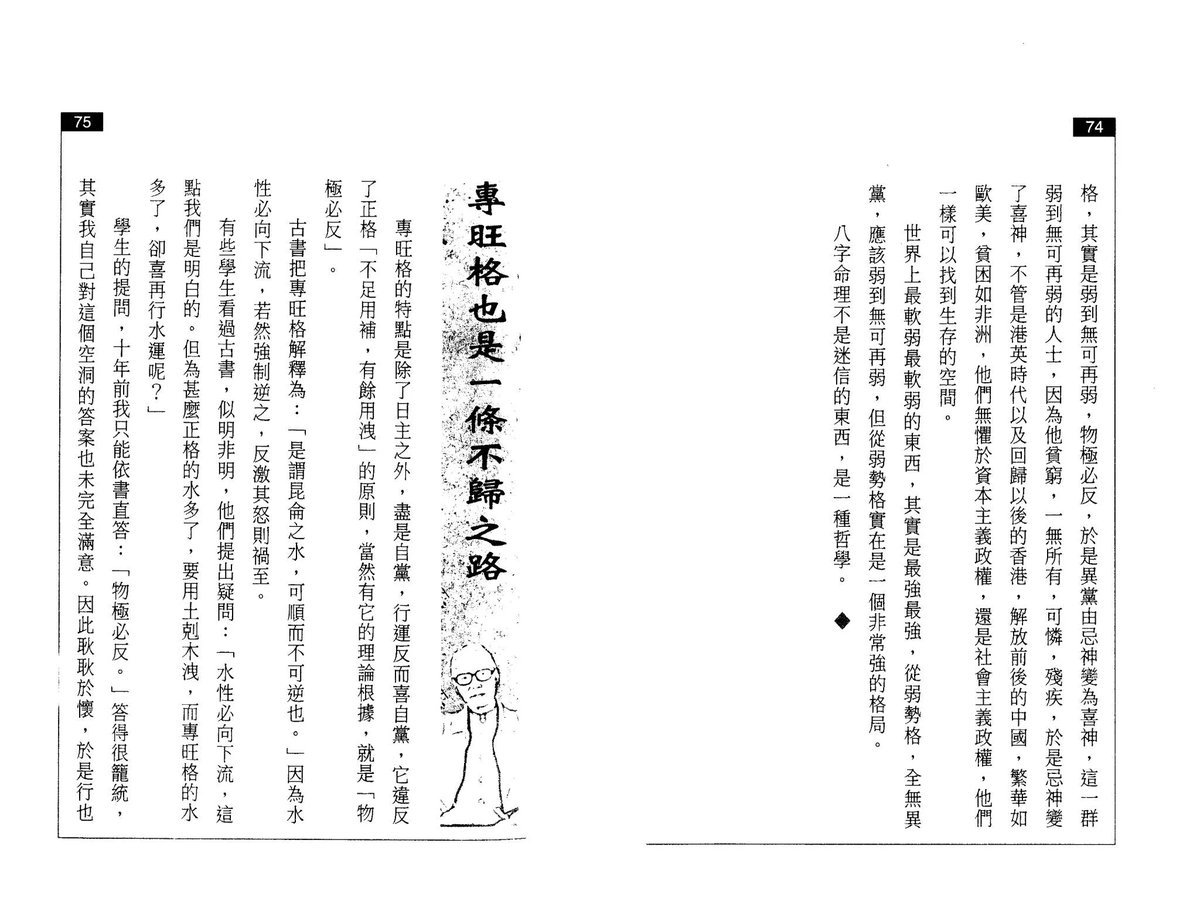 74

格，其實是弱到無可再弱，物極必反，於是異黨由忌神變為喜神，這一群弱到無可再弱的人士，因為他貧窮，一無所有，可憐，殘疾，於是忌神變了喜神，不管是港英時代以及回歸以後的香港，解放前後的中國，繁華如歐美，貧困如非洲，他們無懼於資本主義政權，還是社會主義政權，他們一樣可以找到生存的空間。

世界上最軟弱最軟弱的東西，其實是最強最強，從弱勢格，全無異黨，應該弱到無可再弱，但從弱勢格實在是一個非常強的格局。

八字命理不是迷信的東西，是一種哲學。◆

75

專旺格也是一條不歸之路

專旺格的特點是除了日主之外，盡是自黨，行運反而喜自黨，它違反了正格「不足用補，有餘用洩」的原則，當然有它的理論根據，就是「物極必反」。

古書把專旺格解釋為：「是謂昆侖之水，可順而不可逆也。」因為水性必向下流，若然強制逆之，反激其怒則禍至。

有些學生看過古書，似明非明，他們提出疑問：「水性必向下流，這點我們是明白的。但為甚麼正格的水多了，要用土剋木洩，而專旺格的水多了，卻喜再行水運呢？」

學生的提問，十年前我只能依書直答：「物極必反。」答得很籠統，其實我自己對這個空洞的答案也未完全滿意。因此耿耿於懷，於是行也